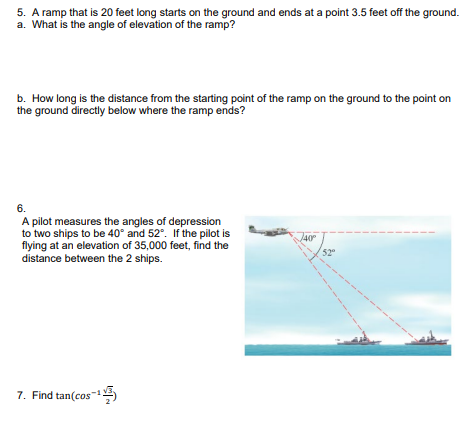 5. A ramp that is 20 feet long starts on the ground and ends at a point 3.5 feet off the ground.
a. What is the angle of elevation of the ramp?

b. How long is the distance from the starting point of the ramp on the ground to the point on the ground directly below where the ramp ends?

6.
A pilot measures the angles of depression to two ships to be 40° and 52°. If the pilot is flying at an elevation of 35,000 feet, find the distance between the 2 ships.

40°
52°

7. Find $\tan(\cos^{-1}\frac{\sqrt{3}}{2})$